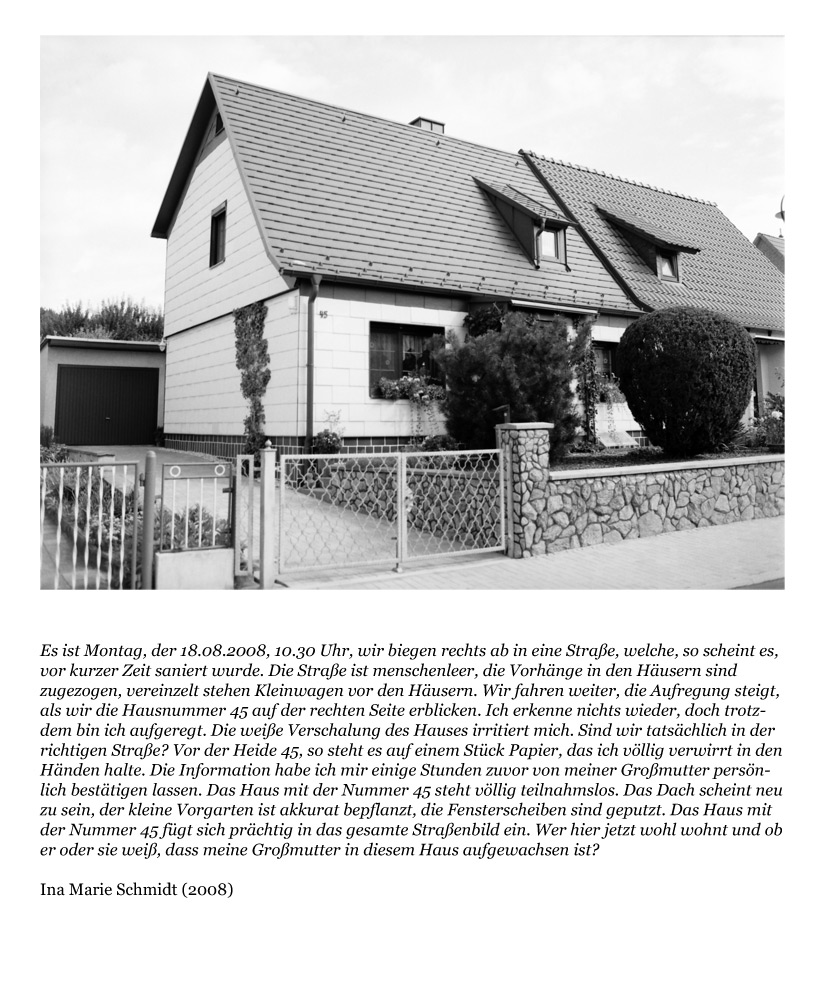 45

Es ist Montag, der 18.08.2008, 10.30 Uhr, wir biegen rechts ab in eine Straße, welche, so scheint es, vor kurzer Zeit saniert wurde. Die Straße ist menschenleer, die Vorhänge in den Häusern sind zugezogen, vereinzelt stehen Kleinwagen vor den Häusern. Wir fahren weiter, die Aufregung steigt, als wir die Hausnummer 45 auf der rechten Seite erblicken. Ich erkenne nichts wieder, doch trotzdem bin ich aufgeregt. Die weiße Verschalung des Hauses irritiert mich. Sind wir tatsächlich in der richtigen Straße? Vor der Heide 45, so steht es auf einem Stück Papier, das ich völlig verwirrt in den Händen halte. Die Information habe ich mir einige Stunden zuvor von meiner Großmutter persönlich bestätigen lassen. Das Haus mit der Nummer 45 steht völlig teilnahmslos. Das Dach scheint neu zu sein, der kleine Vorgarten ist akkurat bepflanzt, die Fensterscheiben sind geputzt. Das Haus mit der Nummer 45 fügt sich prächtig in das gesamte Straßenbild ein. Wer hier jetzt wohl wohnt und ob er oder sie weiß, dass meine Großmutter in diesem Haus aufgewachsen ist?

Ina Marie Schmidt (2008)